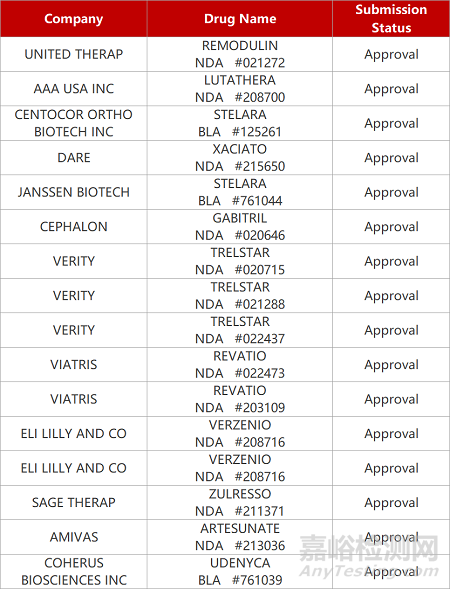 | Company | Drug Name | Submission Status |
|---|---|---|
| UNITED THERAP | REMODULIN NDA #021272 | Approval |
| AAA USA INC | LUTATHERA NDA #208700 | Approval |
| CENTOCOR ORTHO BIOTECH INC | STELARA BLA #125261 | Approval |
| DARE | XACIATO NDA #215650 | Approval |
| JANSSEN BIOTECH | STELARA BLA #761044 | Approval |
| CEPHALON | GABITRIL NDA #020646 | Approval |
| VERITY | TRELSTAR NDA #020715 | Approval |
| VERITY | TRELSTAR NDA #021288 | Approval |
| VERITY | TRELSTAR NDA #022437 | Approval |
| VIATRIS | REVATIO NDA #022473 | Approval |
| VIATRIS | REVATIO NDA #203109 | Approval |
| ELI LILLY AND CO | VERZENIO NDA #208716 | Approval |
| ELI LILLY AND CO | VERZENIO NDA #208716 | Approval |
| SAGE THERAP | ZULRESSO NDA #211371 | Approval |
| AMIVAS | ARTESUNATE NDA #213036 | Approval |
| COHERUS BIOSCIENCES INC | UDENYCA BLA #761039 | Approval |

嘉峪检测网
AnyTesting.com